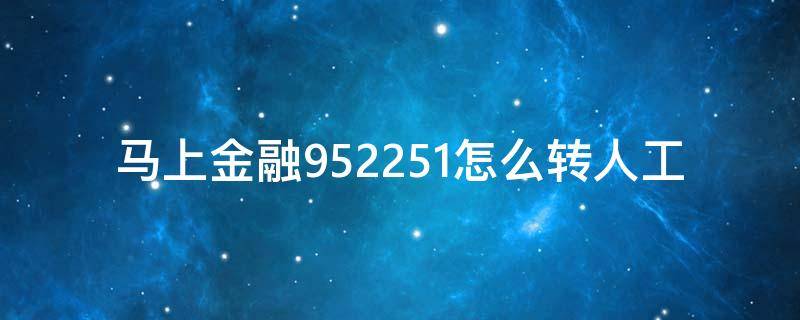 马上金融952251怎么转人工